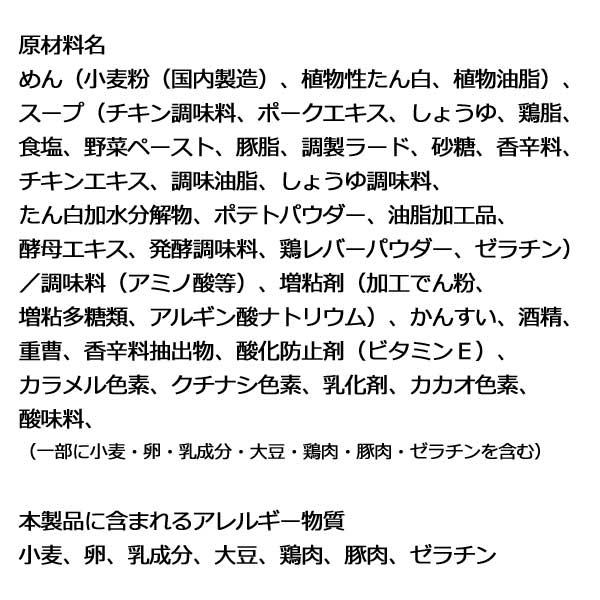 原材料名
めん（小麦粉（国内製造）、植物性たん白、植物油脂）、スープ（チキン調味料、ポークエキス、しょうゆ、鶏脂、食塩、野菜ペースト、豚脂、調製ラード、砂糖、香辛料、チキンエキス、調味油脂、しょうゆ調味料、たん白加水分解物、ポテトパウダー、油脂加工品、酵母エキス、発酵調味料、鶏レバーパウダー、ゼラチン）／調味料（アミノ酸等）、増粘剤（加工でん粉、増粘多糖類、アルギン酸ナトリウム）、かんすい、酒精、重曹、香辛料抽出物、酸化防止剤（ビタミンＥ）、カラメル色素、クチナシ色素、乳化剤、カカオ色素、酸味料、
（一部に小麦・卵・乳成分・大豆・鶏肉・豚肉・ゼラチンを含む）

本製品に含まれるアレルギー物質
小麦、卵、乳成分、大豆、鶏肉、豚肉、ゼラチン